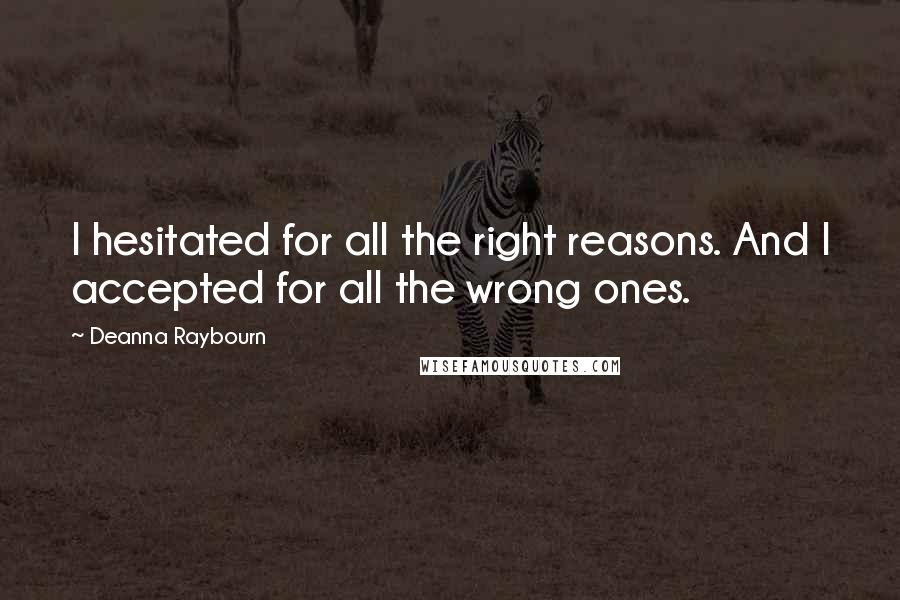 I hesitated for all the right reasons. And I accepted for all the wrong ones.

~ Deanna Raybourn

WISEFAMOUSQUOTES.COM